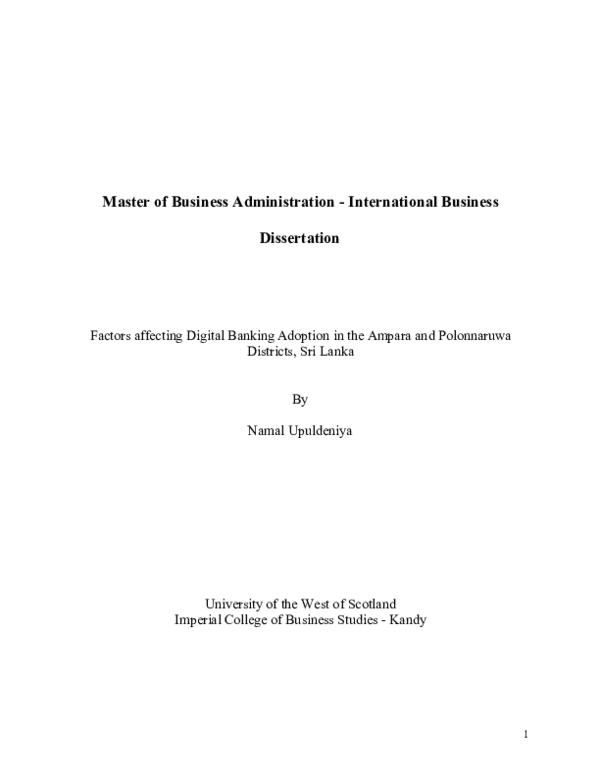 Master of Business Administration - International Business

Dissertation

Factors affecting Digital Banking Adoption in the Ampara and Polonnaruwa Districts, Sri Lanka

By

Namal Upuldeniya

University of the West of Scotland
Imperial College of Business Studies - Kandy

1